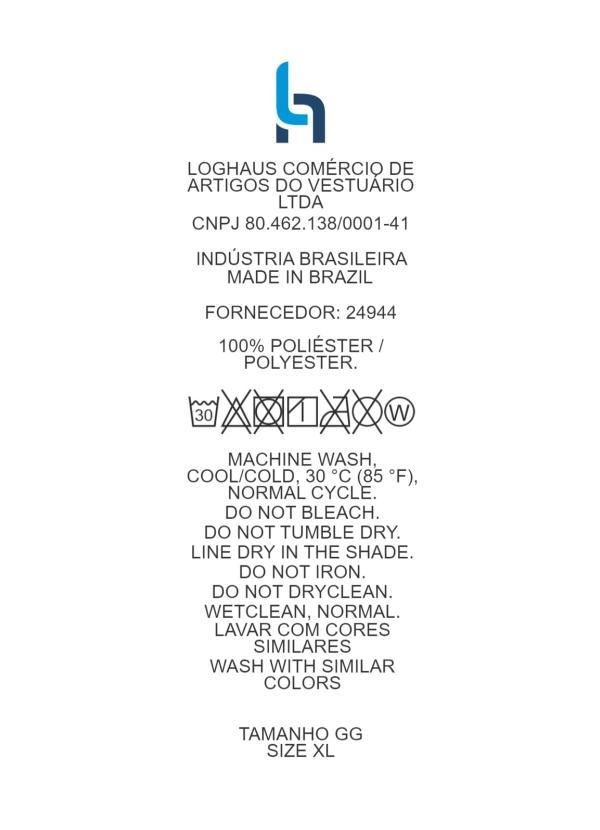 LOGHAUS COMÉRCIO DE ARTIGOS DO VESTUÁRIO LTDA
CNPJ 80.462.138/0001-41

INDÚSTRIA BRASILEIRA
MADE IN BRAZIL

FORNECEDOR: 24944

100% POLIÉSTER / POLYESTER.

30 W

MACHINE WASH, COOL/COLD, 30 °C (85 °F), NORMAL CYCLE.
DO NOT BLEACH.
DO NOT TUMBLE DRY.
LINE DRY IN THE SHADE.
DO NOT IRON.
DO NOT DRYCLEAN.
WETCLEAN, NORMAL.
LAVAR COM CORES SIMILARES
WASH WITH SIMILAR COLORS

TAMANHO GG
SIZE XL